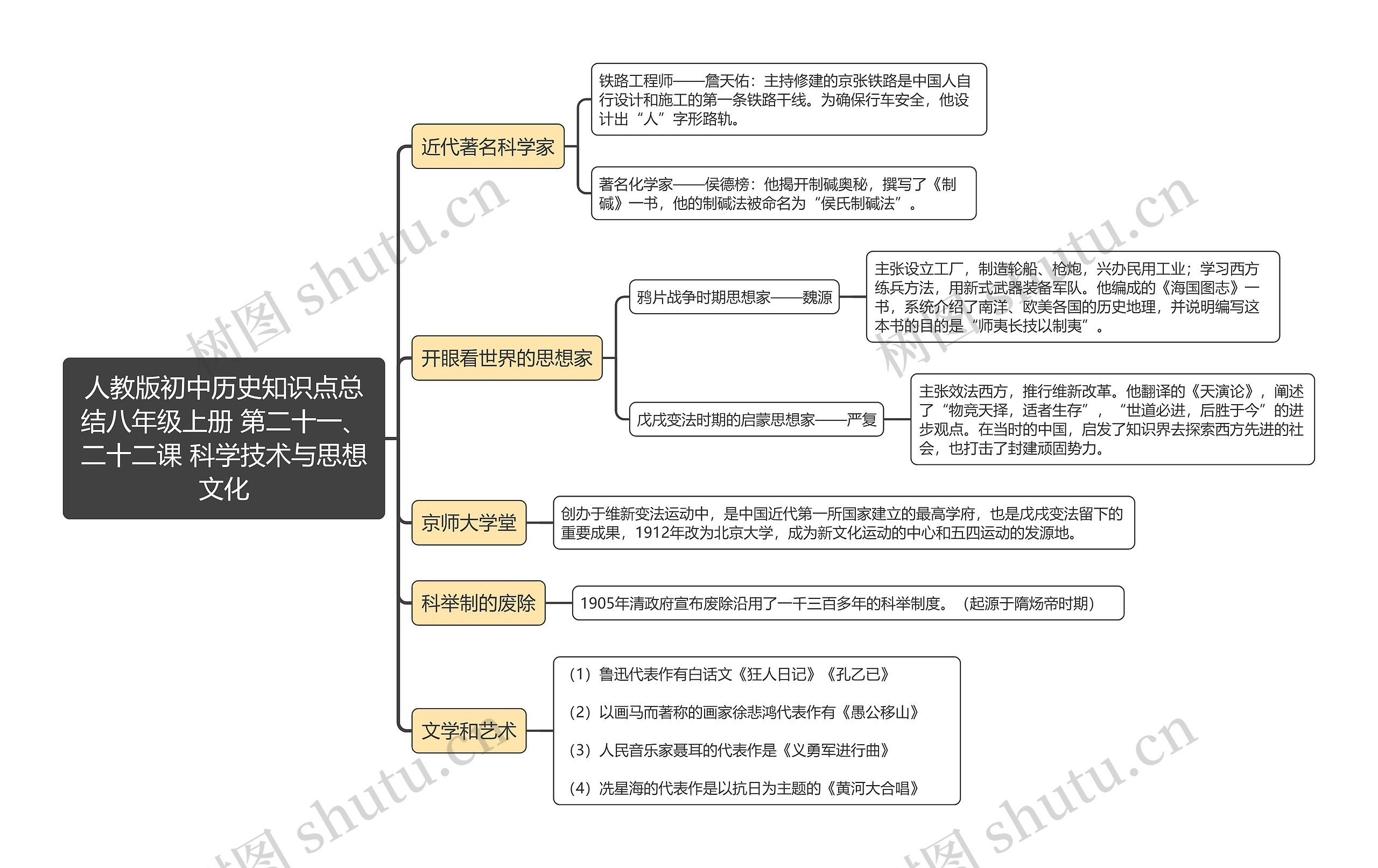 人教版初中历史知识点总结八年级上册 第二十一、二十二课 科学技术与思想文化

近代著名科学家

铁路工程师——詹天佑：主持修建的京张铁路是中国人自行设计和施工的第一条铁路干线。为确保行车安全，他设计出“人”字形路轨。

著名化学家——侯德榜：他揭开制碱奥秘，撰写了《制碱》一书，他的制碱法被命名为“侯氏制碱法”。

开眼看世界的思想家

鸦片战争时期思想家——魏源

主张设立工厂，制造轮船、枪炮，兴办民用工业；学习西方练兵方法，用新式武器装备军队。他编成的《海国图志》一书，系统介绍了南洋、欧美各国的历史地理，并说明编写这本书的目的是“师夷长技以制夷”。

戊戌变法时期的启蒙思想家——严复

主张效法西方，推行维新改革。他翻译的《天演论》，阐述了“物竞天择，适者生存”，“世道必进，后胜于今”的进步观点。在当时的中国，启发了知识界去探索西方先进的社会，也打击了封建顽固势力。

京师大学堂

创办于维新变法运动中，是中国近代第一所国家建立的最高学府，也是戊戌变法留下的重要成果，1912年改为北京大学，成为新文化运动的中心和五四运动的发源地。

科举制的废除

1905年清政府宣布废除沿用了一千三百多年的科举制度。（起源于隋炀帝时期）

文学和艺术

（1）鲁迅代表作有白话文《狂人日记》《孔乙已》

（2）以画马而著称的画家徐悲鸿代表作有《愚公移山》

（3）人民音乐家聂耳的代表作是《义勇军进行曲》

（4）冼星海的代表作是以抗日为主题的《黄河大合唱》

树图 shutu.cn
树图 shutu.cn
树图 shutu.cn
树图 shutu.cn